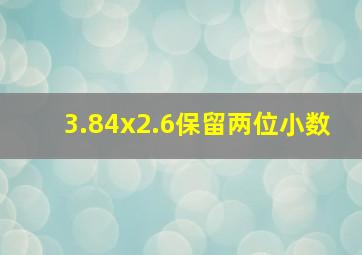 3.84x2.6保留两位小数